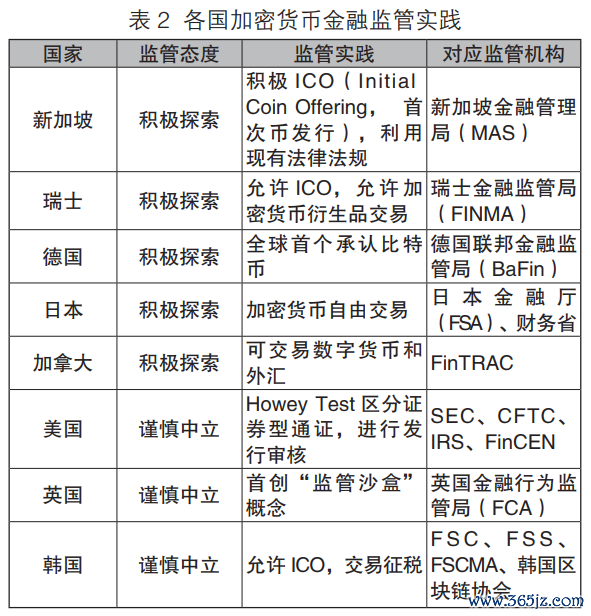 表 2 各国加密货币金融监管实践

| 国家 | 监管态度 | 监管实践 | 对应监管机构 |
|---|---|---|---|
| 新加坡 | 积极探索 | 积极 ICO（Initial Coin Offering，首次币发行），利用现有法律法规 | 新加坡金融管理局（MAS） |
| 瑞士 | 积极探索 | 允许 ICO，允许加密货币衍生品交易 | 瑞士金融监管局（FINMA） |
| 德国 | 积极探索 | 全球首个承认比特币 | 德国联邦金融监管局（BaFin） |
| 日本 | 积极探索 | 加密货币自由交易 | 日本金融厅（FSA）、财务省 |
| 加拿大 | 积极探索 | 可交易数字货币和外汇 | FinTRAC |
| 美国 | 谨慎中立 | Howey Test 区分证券型通证，进行发行审核 | SEC、CFTC、IRS、FinCEN |
| 英国 | 谨慎中立 | 首创“监管沙盒”概念 | 英国金融行为监管局（FCA） |
| 韩国 | 谨慎中立 | 允许 ICO，交易征税 | FSC、FSS、FSCMA、韩国区块链协会 |

www.365jz.com